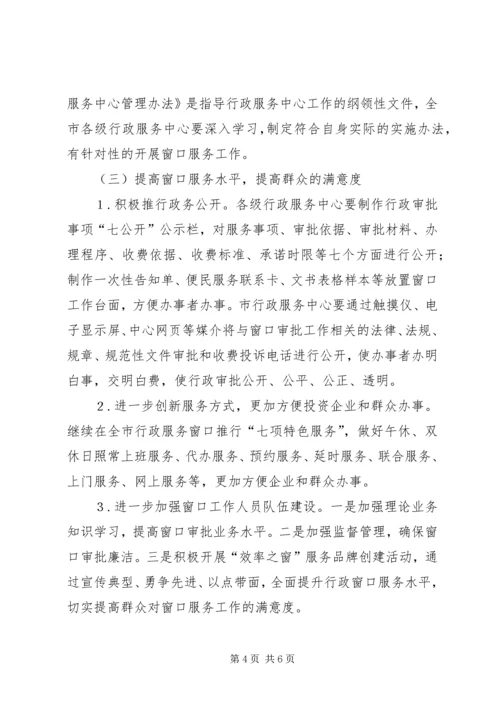 服务中心管理办法》是指导行政服务中心工作的纲领性文件，全市各级行政服务中心要深入学习，制定符合自身实际的实施办法，有针对性的开展窗口服务工作。

（三）提高窗口服务水平，提高群众的满意度

1．积极推行政务公开。各级行政服务中心要制作行政审批事项“七公开”公示栏，对服务事项、审批依据、审批材料、办理程序、收费依据、收费标准、承诺时限等七个方面进行公开；制作一次性告知单、便民服务联系卡、文书表格样本等放置窗口工作台面，方便办事者办事。市行政服务中心要通过触摸仪、电子显示屏、中心网页等媒介将与窗口审批工作相关的法律、法规、规章、规范性文件审批和收费投诉电话进行公开，使办事者办明白事，交明白费，使行政审批公开、公平、公正、透明。

2．进一步创新服务方式，更加方便投资企业和群众办事。继续在全市行政服务窗口推行“七项特色服务”，做好午休、双休日照常上班服务、代办服务、预约服务、延时服务、联合服务、上门服务、网上服务等，更加方便企业和群众办事。

3．进一步加强窗口工作人员队伍建设。一是加强理论业务知识学习，提高窗口审批业务水平。二是加强监督管理，确保窗口审批廉洁。三是积极开展“效率之窗”服务品牌创建活动，通过宣传典型、勇争先进、以点带面，全面提升行政窗口服务水平，切实提高群众对窗口服务工作的满意度。

第4页 共6页